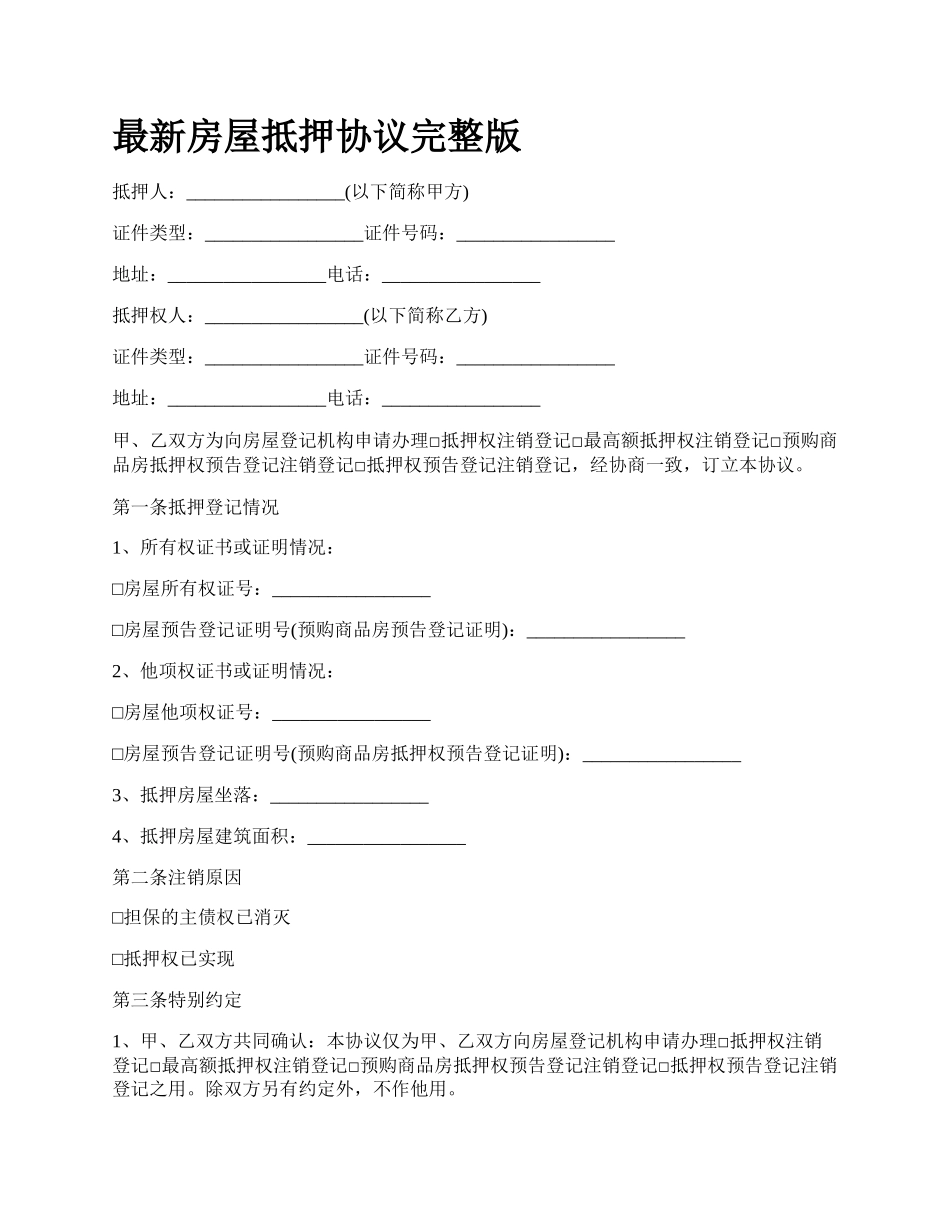 最新房屋抵押协议完整版

抵押人：_________________(以下简称甲方)

证件类型：_________________证件号码：_________________

地址：_________________电话：_________________

抵押权人：_________________(以下简称乙方)

证件类型：_________________证件号码：_________________

地址：_________________电话：_________________

甲、乙双方为向房屋登记机构申请办理□抵押权注销登记□最高额抵押权注销登记□预购商品房抵押权预告登记注销登记□抵押权预告登记注销登记，经协商一致，订立本协议。

第一条抵押登记情况

1、所有权证书或证明情况：

□房屋所有权证号：_________________

□房屋预告登记证明号(预购商品房预告登记证明)：_________________

2、他项权证书或证明情况：

□房屋他项权证号：_________________

□房屋预告登记证明号(预购商品房抵押权预告登记证明)：_________________

3、抵押房屋坐落：_________________

4、抵押房屋建筑面积：_________________

第二条注销原因

□担保的主债权已消灭

□抵押权已实现

第三条特别约定

1、甲、乙双方共同确认：本协议仅为甲、乙双方向房屋登记机构申请办理□抵押权注销登记□最高额抵押权注销登记□预购商品房抵押权预告登记注销登记□抵押权预告登记注销登记之用。除双方另有约定外，不作他用。